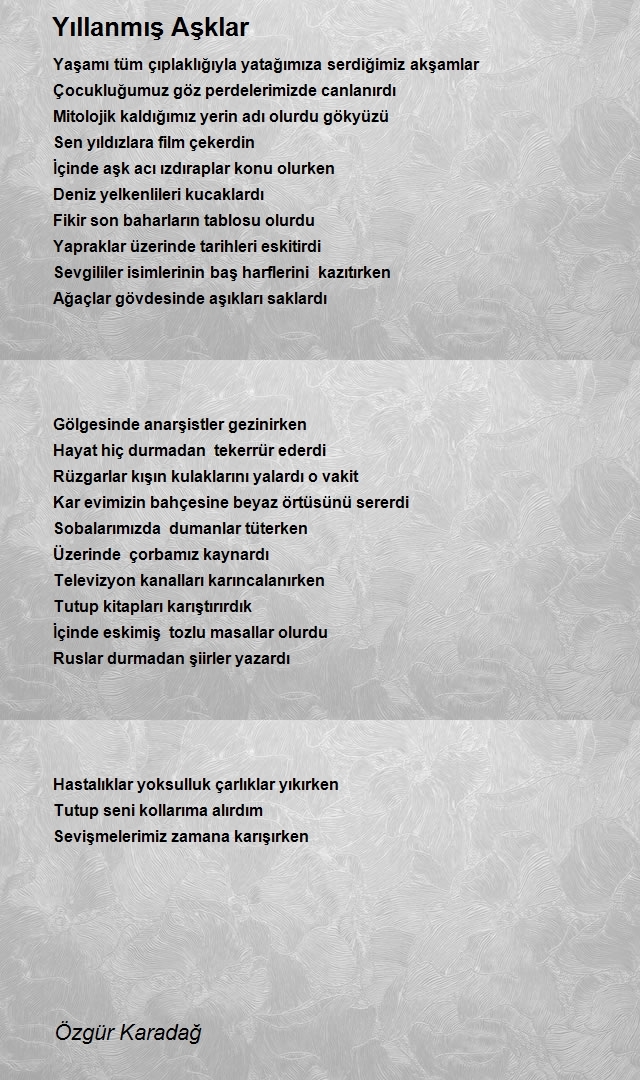 Yıllanmış Aşklar

Yaşamı tüm çıplaklığıyla yatağımıza serdiğimiz akşamlar
Çocukluğumuz göz perdelerimizde canlanırdı
Mitolojik kaldığımız yerin adı olurdu gökyüzü
Sen yıldızlara film çekerdin
İçinde aşk acı ızdıraplar konu olurken
Deniz yelkenlileri kucaklardı
Fikir son baharların tablosu olurdu
Yapraklar üzerinde tarihleri eskitirdi
Sevgililer isimlerinin baş harflerini kazıtırken
Ağaçlar gövdesinde aşıkları saklardı

Gölgesinde anarşistler gezinirken
Hayat hiç durmadan tekerrür ederdi
Rüzgarlar kışın kulaklarını yalardı o vakit
Kar evimizin bahçesine beyaz örtüsünü sererdi
Sobalarımızda dumanlar tüterken
Üzerinde çorbamız kaynardı
Televizyon kanalları karıncalanırken
Tutup kitapları karıştırırdık
İçinde eskimiş tozlu masallar olurdu
Ruslar durmadan şiirler yazardı

Hastalıklar yoksulluk çarlıklar yıkırken
Tutup seni kollarıma alırdım
Sevişmelerimiz zamana karışırken

Özgür Karadağ